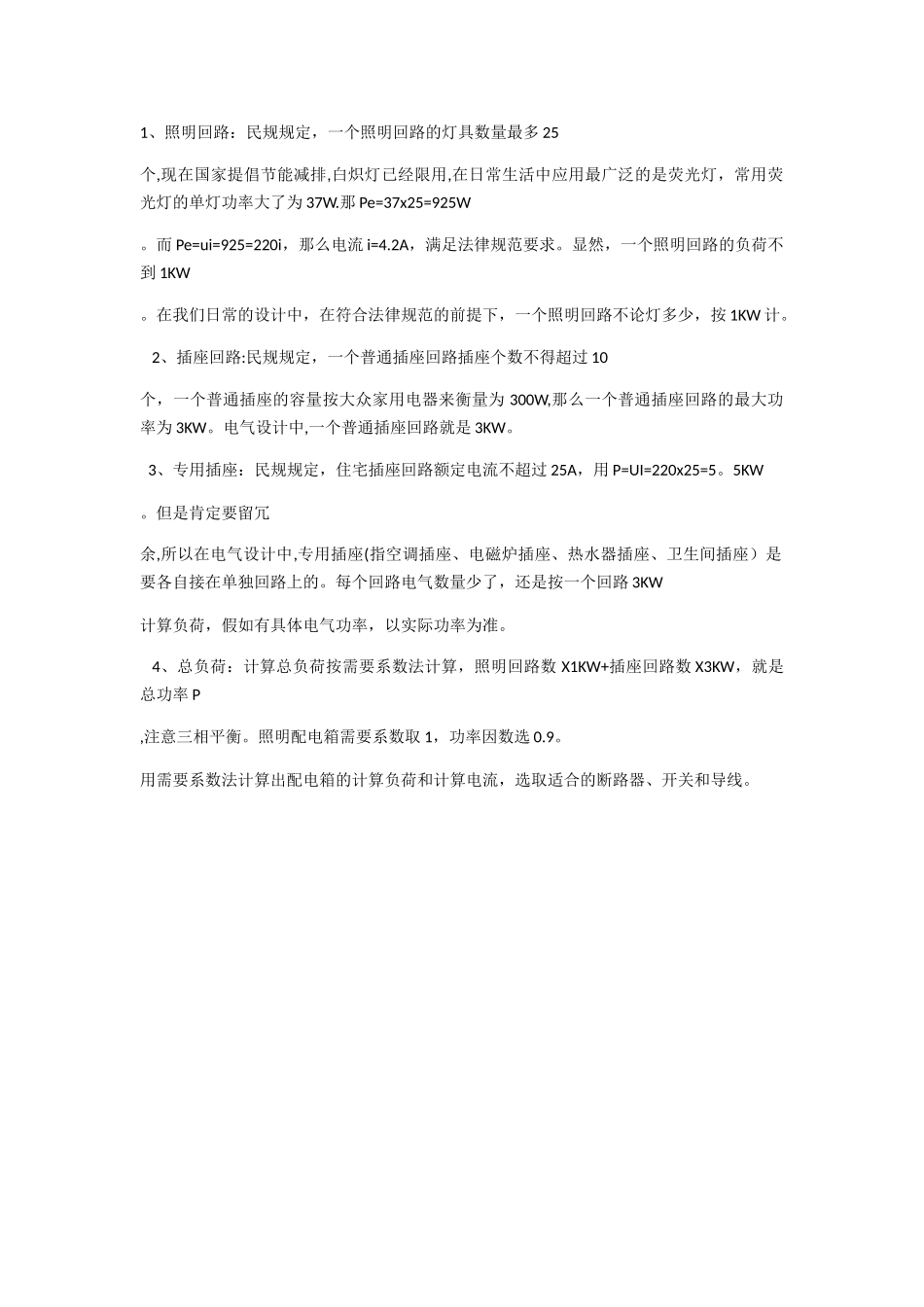 1、照明回路：民规规定，一个照明回路的灯具数量最多 25

个,现在国家提倡节能减排,白炽灯已经限用,在日常生活中应用最广泛的是荧光灯，常用荧光灯的单灯功率大了为 37W.那 Pe=37x25=925W

。而 Pe=ui=925=220i，那么电流 i=4.2A，满足法律规范要求。显然，一个照明回路的负荷不到 1KW

。在我们日常的设计中，在符合法律规范的前提下，一个照明回路不论灯多少，按 1KW 计。

2、插座回路:民规规定，一个普通插座回路插座个数不得超过 10

个，一个普通插座的容量按大众家用电器来衡量为 300W,那么一个普通插座回路的最大功率为 3KW。电气设计中,一个普通插座回路就是 3KW。

3、专用插座：民规规定，住宅插座回路额定电流不超过 25A，用 P=UI=220x25=5。5KW

。但是肯定要留冗

余,所以在电气设计中,专用插座(指空调插座、电磁炉插座、热水器插座、卫生间插座）是要各自接在单独回路上的。每个回路电气数量少了，还是按一个回路 3KW

计算负荷，假如有具体电气功率，以实际功率为准。

4、总负荷：计算总负荷按需要系数法计算，照明回路数 X1KW+插座回路数 X3KW，就是总功率 P

,注意三相平衡。照明配电箱需要系数取 1，功率因数选 0.9。

用需要系数法计算出配电箱的计算负荷和计算电流，选取适合的断路器、开关和导线。